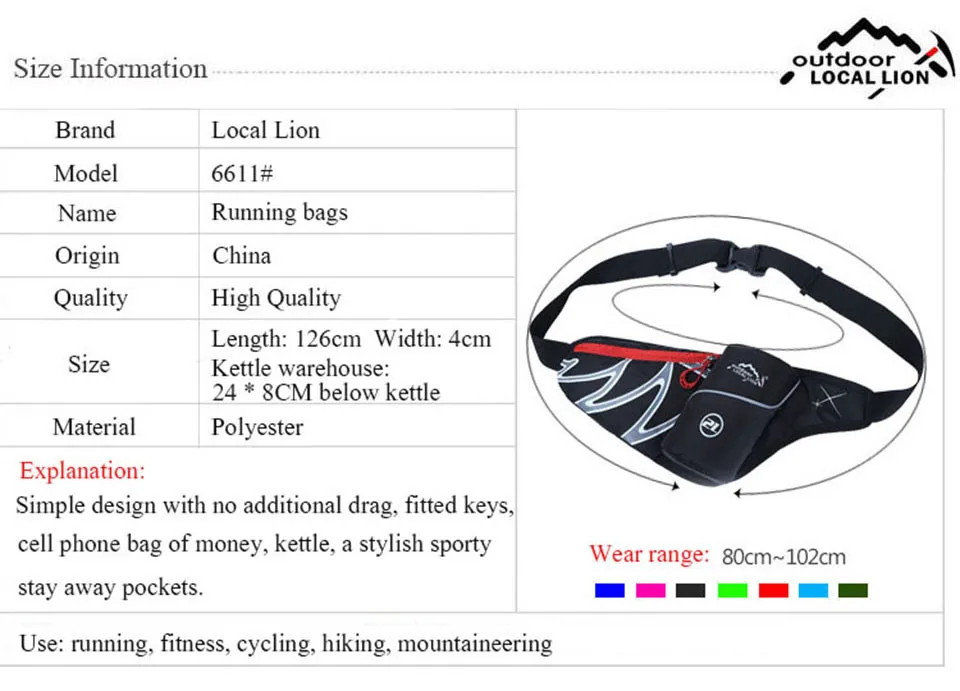 Size Information

outdoor
LOCAL LION

| Brand | Local Lion |
|---|---|
| Model | 6611# |
| Name | Running bags |
| Origin | China |
| Quality | High Quality |
| Size | Length: 126cm Width: 4cm Kettle warehouse: 24 * 8CM below kettle |
| Material | Polyester |

Explanation:

Simple design with no additional drag, fitted keys, cell phone bag of money, kettle, a stylish sporty stay away pockets.

Wear range: 80cm~102cm

Use: running, fitness, cycling, hiking, mountaineering